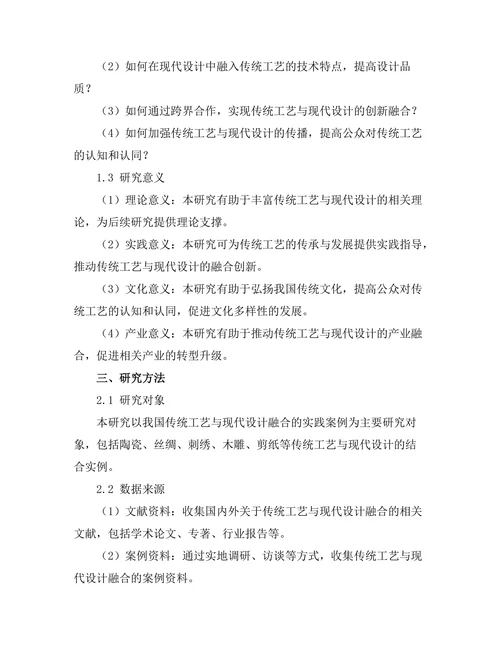 （2）如何在现代设计中融入传统工艺的技术特点，提高设计品质？

（3）如何通过跨界合作，实现传统工艺与现代设计的创新融合？

（4）如何加强传统工艺与现代设计的传播，提高公众对传统工艺的认知和认同？

1.3 研究意义

（1）理论意义：本研究有助于丰富传统工艺与现代设计的相关理论，为后续研究提供理论支撑。

（2）实践意义：本研究可为传统工艺的传承与发展提供实践指导，推动传统工艺与现代设计的融合创新。

（3）文化意义：本研究有助于弘扬我国传统文化，提高公众对传统工艺的认知和认同，促进文化多样性的发展。

（4）产业意义：本研究有助于推动传统工艺与现代设计的产业融合，促进相关产业的转型升级。

三、研究方法

2.1 研究对象

本研究以我国传统工艺与现代设计融合的实践案例为主要研究对象，包括陶瓷、丝绸、刺绣、木雕、剪纸等传统工艺与现代设计的结合实例。

2.2 数据来源

（1）文献资料：收集国内外关于传统工艺与现代设计融合的相关文献，包括学术论文、专著、行业报告等。

（2）案例资料：通过实地调研、访谈等方式，收集传统工艺与现代设计融合的案例资料。